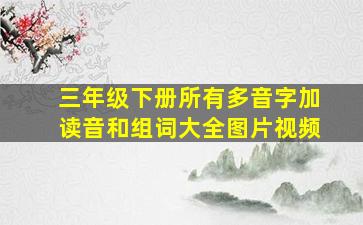 三年级下册所有多音字加读音和组词大全图片视频